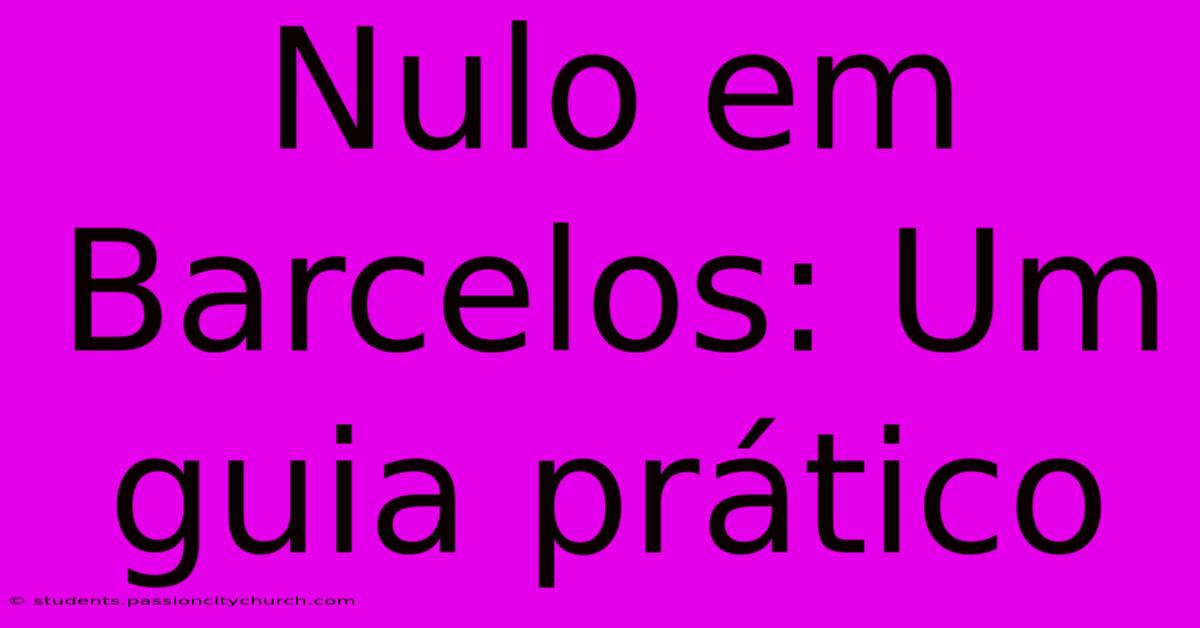 Nulo em Barcelos: Um guia prático

© students.passioncitychurch.com